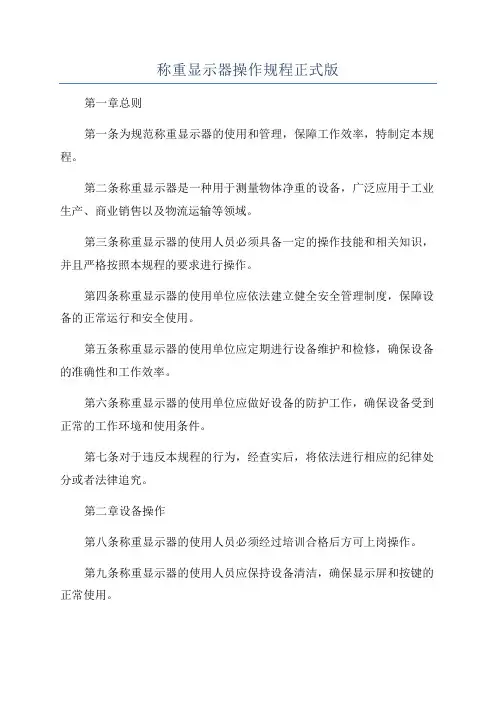 称重显示器操作规程正式版

第一章总则

第一条为规范称重显示器的使用和管理，保障工作效率，特制定本规程。

第二条称重显示器是一种用于测量物体净重的设备，广泛应用于工业生产、商业销售以及物流运输等领域。

第三条称重显示器的使用人员必须具备一定的操作技能和相关知识，并且严格按照本规程的要求进行操作。

第四条称重显示器的使用单位应依法建立健全安全管理制度，保障设备的正常运行和安全使用。

第五条称重显示器的使用单位应定期进行设备维护和检修，确保设备的准确性和工作效率。

第六条称重显示器的使用单位应做好设备的防护工作，确保设备受到正常的工作环境和使用条件。

第七条对于违反本规程的行为，经查实后，将依法进行相应的纪律处分或者法律追究。

第二章设备操作

第八条称重显示器的使用人员必须经过培训合格后方可上岗操作。

第九条称重显示器的使用人员应保持设备清洁，确保显示屏和按键的正常使用。